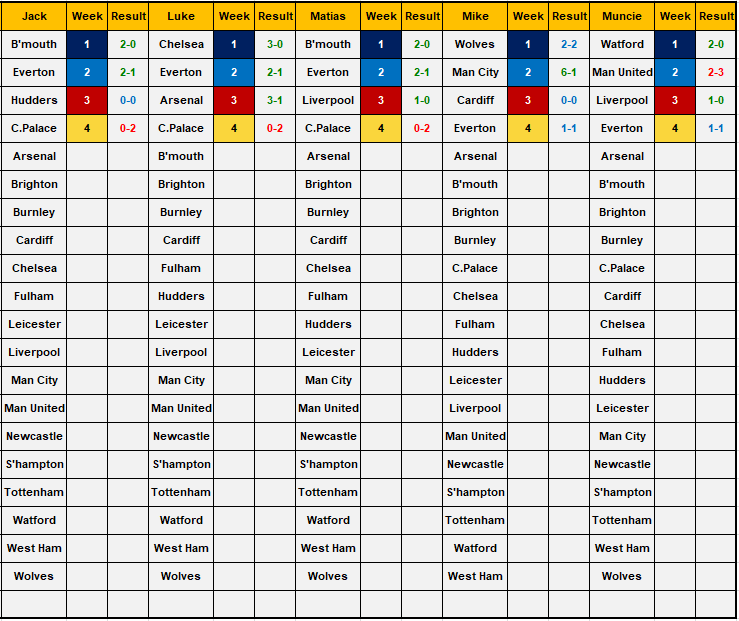 | Jack | Week | Result | Luke | Week | Result | Matias | Week | Result | Mike | Week | Result | Muncie | Week | Result |
|---|---|---|---|---|---|---|---|---|---|---|---|---|---|---|
| B'mouth | 1 | 2-0 | Chelsea | 1 | 3-0 | B'mouth | 1 | 2-0 | Wolves | 1 | 2-2 | Watford | 1 | 2-0 |
| Everton | 2 | 2-1 | Everton | 2 | 2-1 | Everton | 2 | 2-1 | Man City | 2 | 6-1 | Man United | 2 | 2-3 |
| Hudders | 3 | 0-0 | Arsenal | 3 | 3-1 | Liverpool | 3 | 1-0 | Cardiff | 3 | 0-0 | Liverpool | 3 | 1-0 |
| C.Palace | 4 | 0-2 | C.Palace | 4 | 0-2 | C.Palace | 4 | 0-2 | Everton | 4 | 1-1 | Everton | 4 | 1-1 |
| Arsenal | | | B'mouth | | | Arsenal | | | Arsenal | | | Arsenal | | |
| Brighton | | | Brighton | | | Brighton | | | B'mouth | | | B'mouth | | |
| Burnley | | | Burnley | | | Burnley | | | Brighton | | | Brighton | | |
| Cardiff | | | Cardiff | | | Cardiff | | | Burnley | | | Burnley | | |
| Chelsea | | | Fulham | | | Chelsea | | | C.Palace | | | C.Palace | | |
| Fulham | | | Hudders | | | Fulham | | | Chelsea | | | Cardiff | | |
| Leicester | | | Leicester | | | Hudders | | | Fulham | | | Chelsea | | |
| Liverpool | | | Liverpool | | | Leicester | | | Hudders | | | Fulham | | |
| Man City | | | Man City | | | Man City | | | Leicester | | | Hudders | | |
| Man United | | | Man United | | | Man United | | | Liverpool | | | Leicester | | |
| Newcastle | | | Newcastle | | | Newcastle | | | Man United | | | Man City | | |
| S'hampton | | | S'hampton | | | S'hampton | | | Newcastle | | | Newcastle | | |
| Tottenham | | | Tottenham | | | Tottenham | | | S'hampton | | | S'hampton | | |
| Watford | | | Watford | | | Watford | | | Tottenham | | | Tottenham | | |
| West Ham | | | West Ham | | | West Ham | | | Watford | | | West Ham | | |
| Wolves | | | Wolves | | | Wolves | | | West Ham | | | Wolves | | |